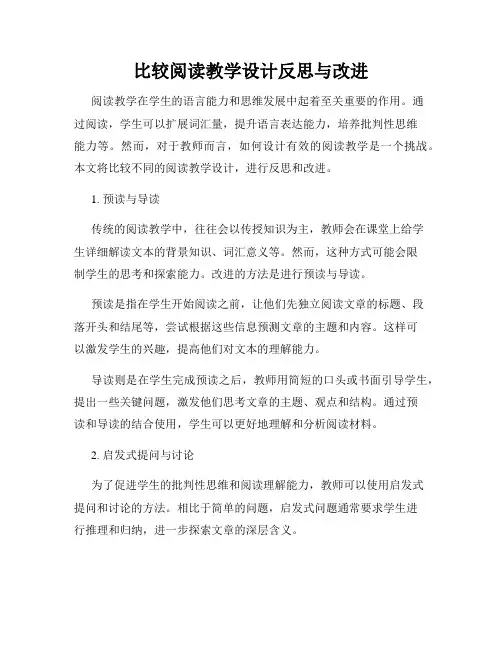 比较阅读教学设计反思与改进

阅读教学在学生的语言能力和思维发展中起着至关重要的作用。通过阅读，学生可以扩展词汇量，提升语言表达能力，培养批判性思维能力等。然而，对于教师而言，如何设计有效的阅读教学是一个挑战。本文将比较不同的阅读教学设计，进行反思和改进。

1. 预读与导读

传统的阅读教学中，往往会以传授知识为主，教师会在课堂上给学生详细解读文本的背景知识、词汇意义等。然而，这种方式可能会限制学生的思考和探索能力。改进的方法是进行预读与导读。

预读是指在学生开始阅读之前，让他们先独立阅读文章的标题、段落开头和结尾等，尝试根据这些信息预测文章的主题和内容。这样可以激发学生的兴趣，提高他们对文本的理解能力。

导读则是在学生完成预读之后，教师用简短的口头或书面引导学生，提出一些关键问题，激发他们思考文章的主题、观点和结构。通过预读和导读的结合使用，学生可以更好地理解和分析阅读材料。

2. 启发式提问与讨论

为了促进学生的批判性思维和阅读理解能力，教师可以使用启发式提问和讨论的方法。相比于简单的问题，启发式问题通常要求学生进行推理和归纳，进一步探索文章的深层含义。